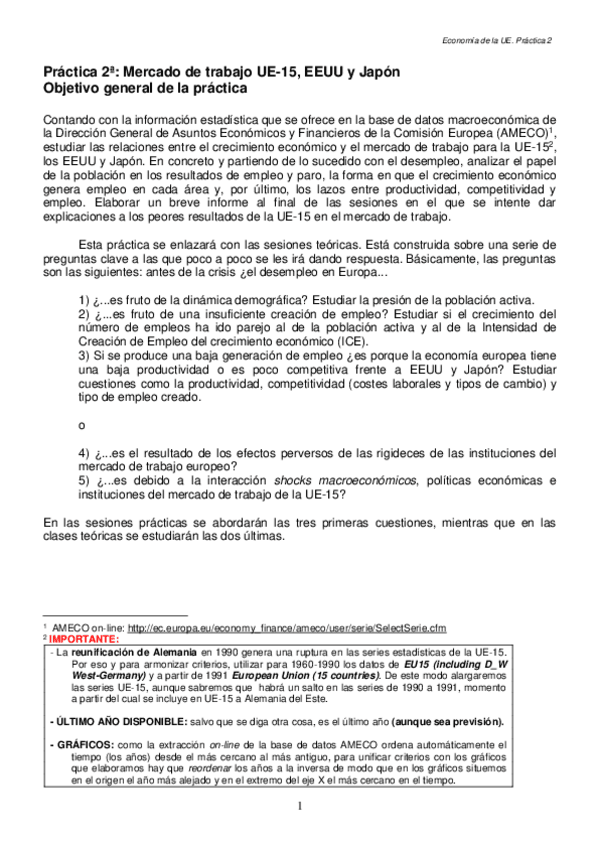 Economía de la UE. Práctica 2

Práctica 2ª: Mercado de trabajo UE-15, EEUU y Japón
Objetivo general de la práctica

Contando con la información estadística que se ofrece en la base de datos macroeconómica de la Dirección General de Asuntos Económicos y Financieros de la Comisión Europea (AMECO)$^1$, estudiar las relaciones entre el crecimiento económico y el mercado de trabajo para la UE-15$^2$, los EEUU y Japón. En concreto y partiendo de lo sucedido con el desempleo, analizar el papel de la población en los resultados de empleo y paro, la forma en que el crecimiento económico genera empleo en cada área y, por último, los lazos entre productividad, competitividad y empleo. Elaborar un breve informe al final de las sesiones en el que se intente dar explicaciones a los peores resultados de la UE-15 en el mercado de trabajo.

Esta práctica se enlazará con las sesiones teóricas. Está construida sobre una serie de preguntas clave a las que poco a poco se les irá dando respuesta. Básicamente, las preguntas son las siguientes: antes de la crisis ¿el desempleo en Europa...

1) ¿...es fruto de la dinámica demográfica? Estudiar la presión de la población activa.
2) ¿...es fruto de una insuficiente creación de empleo? Estudiar si el crecimiento del número de empleos ha ido parejo al de la población activa y al de la Intensidad de Creación de Empleo del crecimiento económico (ICE).
3) Si se produce una baja generación de empleo ¿es porque la economía europea tiene una baja productividad o es poco competitiva frente a EEUU y Japón? Estudiar cuestiones como la productividad, competitividad (costes laborales y tipos de cambio) y tipo de empleo creado.

o

4) ¿...es el resultado de los efectos perversos de las rigideces de las instituciones del mercado de trabajo europeo?
5) ¿...es debido a la interacción shocks macroeconómicos, políticas económicas e instituciones del mercado de trabajo de la UE-15?

En las sesiones prácticas se abordarán las tres primeras cuestiones, mientras que en las clases teóricas se estudiarán las dos últimas.

$^1$ AMECO on-line: http://ec.europa.eu/economy_finance/ameco/user/serie/SelectSerie.cfm
$^2$ IMPORTANTE:
- La reunificación de Alemania en 1990 genera una ruptura en las series estadísticas de la UE-15. Por eso y para armonizar criterios, utilizar para 1960-1990 los datos de EU15 (including D_W West-Germany) y a partir de 1991 European Union (15 countries). De este modo alargaremos las series UE-15, aunque sabremos que habrá un salto en las series de 1990 a 1991, momento a partir del cual se incluye en UE-15 a Alemania del Este.

- ÚLTIMO AÑO DISPONIBLE: salvo que se diga otra cosa, es el último año (aunque sea previsión).

- GRÁFICOS: como la extracción on-line de la base de datos AMECO ordena automáticamente el tiempo (los años) desde el más cercano al más antiguo, para unificar criterios con los gráficos que elaboramos hay que reordenar los años a la inversa de modo que en los gráficos situemos en el origen el año más alejado y en el extremo del eje X el más cercano en el tiempo.

1